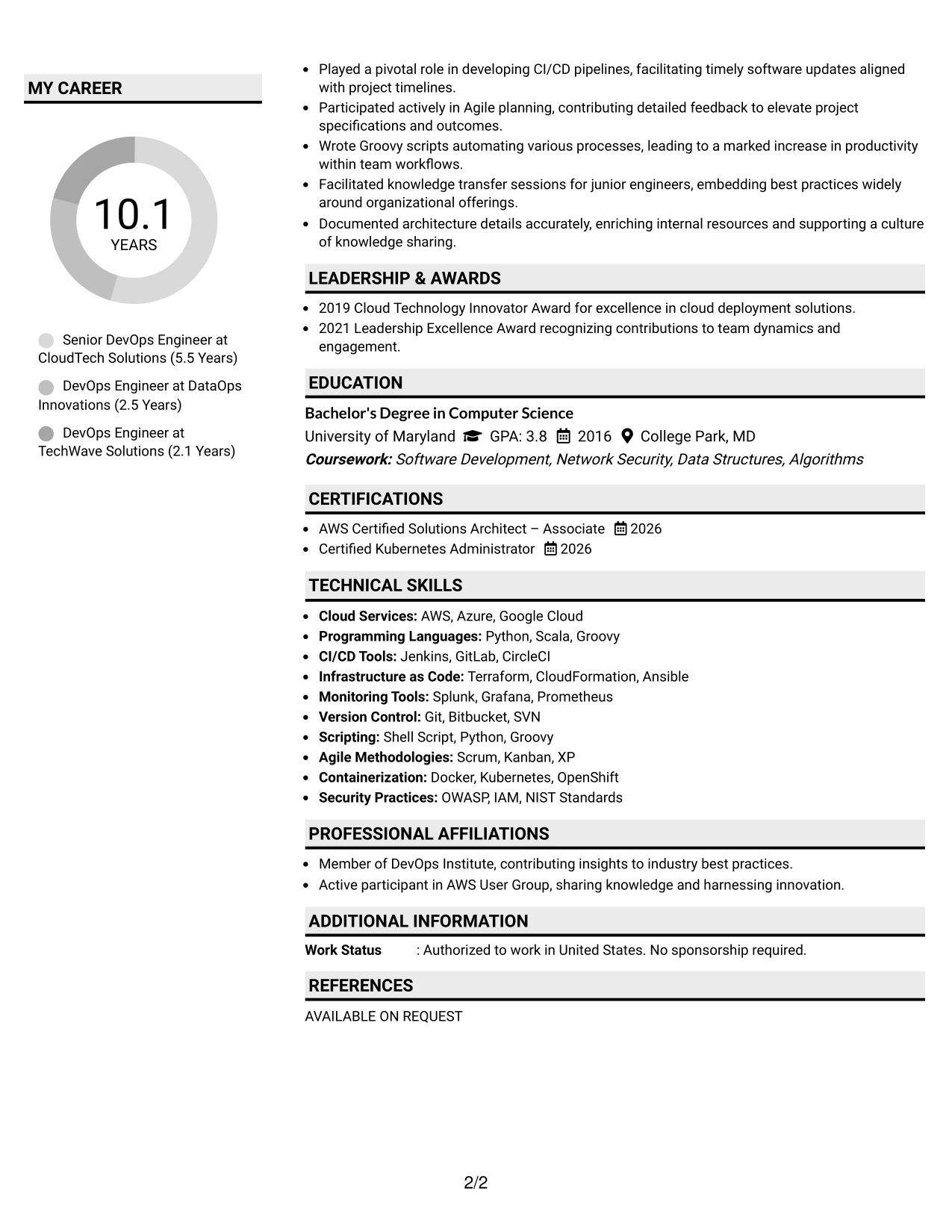 MY CAREER

10.1
YEARS

Senior DevOps Engineer at CloudTech Solutions (5.5 Years)

DevOps Engineer at DataOps Innovations (2.5 Years)

DevOps Engineer at TechWave Solutions (2.1 Years)

• Played a pivotal role in developing CI/CD pipelines, facilitating timely software updates aligned with project timelines.
• Participated actively in Agile planning, contributing detailed feedback to elevate project specifications and outcomes.
• Wrote Groovy scripts automating various processes, leading to a marked increase in productivity within team workflows.
• Facilitated knowledge transfer sessions for junior engineers, embedding best practices widely around organizational offerings.
• Documented architecture details accurately, enriching internal resources and supporting a culture of knowledge sharing.

LEADERSHIP & AWARDS

• 2019 Cloud Technology Innovator Award for excellence in cloud deployment solutions.
• 2021 Leadership Excellence Award recognizing contributions to team dynamics and engagement.

EDUCATION

Bachelor's Degree in Computer Science
University of Maryland GPA: 3.8 2016 College Park, MD
Coursework: Software Development, Network Security, Data Structures, Algorithms

CERTIFICATIONS

• AWS Certified Solutions Architect – Associate 2026
• Certified Kubernetes Administrator 2026

TECHNICAL SKILLS

• Cloud Services: AWS, Azure, Google Cloud
• Programming Languages: Python, Scala, Groovy
• CI/CD Tools: Jenkins, GitLab, CircleCI
• Infrastructure as Code: Terraform, CloudFormation, Ansible
• Monitoring Tools: Splunk, Grafana, Prometheus
• Version Control: Git, Bitbucket, SVN
• Scripting: Shell Script, Python, Groovy
• Agile Methodologies: Scrum, Kanban, XP
• Containerization: Docker, Kubernetes, OpenShift
• Security Practices: OWASP, IAM, NIST Standards

PROFESSIONAL AFFILIATIONS

• Member of DevOps Institute, contributing insights to industry best practices.
• Active participant in AWS User Group, sharing knowledge and harnessing innovation.

ADDITIONAL INFORMATION

Work Status : Authorized to work in United States. No sponsorship required.

REFERENCES

AVAILABLE ON REQUEST

2/2